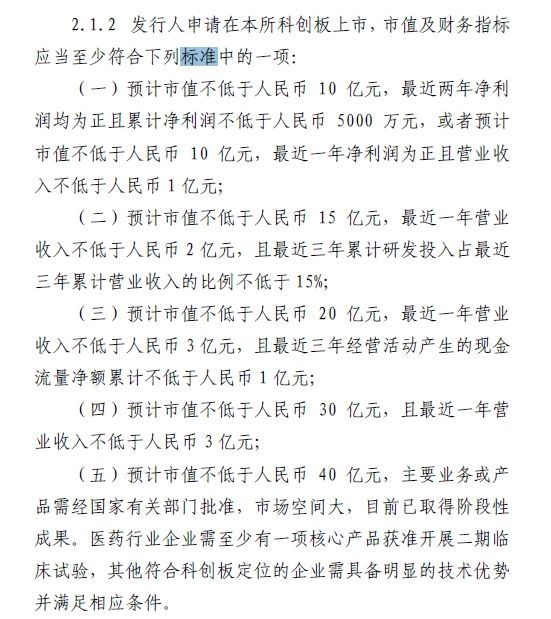 2.1.2 发行人申请在本所科创板上市，市值及财务指标应当至少符合下列标准中的一项：

（一）预计市值不低于人民币 10 亿元，最近两年净利润均为正且累计净利润不低于人民币 5000 万元，或者预计市值不低于人民币 10 亿元，最近一年净利润为正且营业收入不低于人民币 1 亿元；

（二）预计市值不低于人民币 15 亿元，最近一年营业收入不低于人民币 2 亿元，且最近三年累计研发投入占最近三年累计营业收入的比例不低于 15%；

（三）预计市值不低于人民币 20 亿元，最近一年营业收入不低于人民币 3 亿元，且最近三年经营活动产生的现金流量净额累计不低于人民币 1 亿元；

（四）预计市值不低于人民币 30 亿元，且最近一年营业收入不低于人民币 3 亿元；

（五）预计市值不低于人民币 40 亿元，主要业务或产品需经国家有关部门批准，市场空间大，目前已取得阶段性成果。医药行业企业需至少有一项核心产品获准开展二期临床试验，其他符合科创板定位的企业需具备明显的技术优势并满足相应条件。